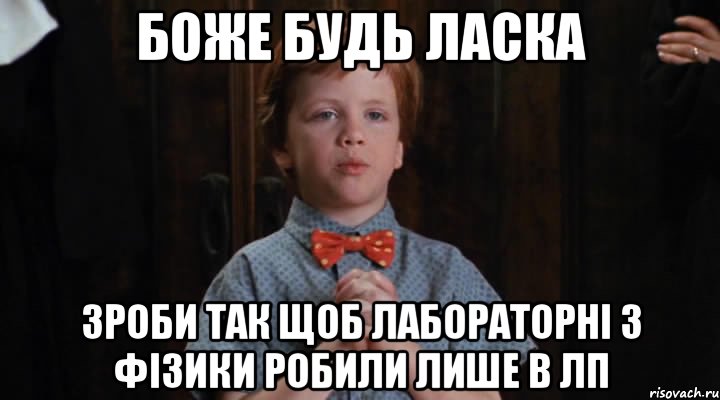 БОЖЕ БУДЬ ЛАСКА

ЗРОБИ ТАК ЩОБ ЛАБОРАТОРНІ З ФІЗИКИ РОБИЛИ ЛИШЕ В ЛП

risovach.ru